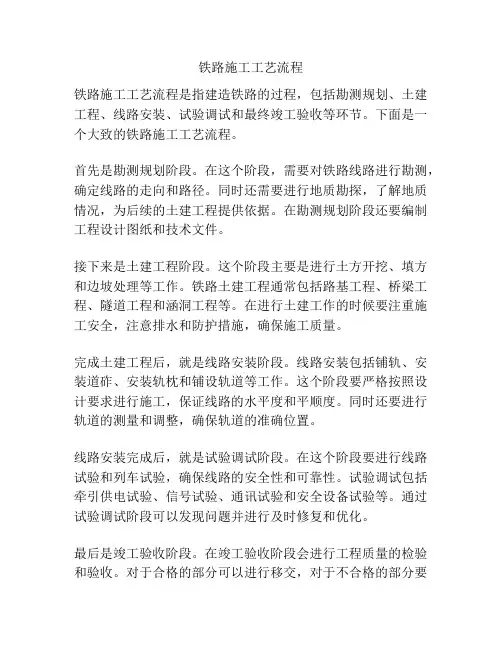 铁路施工工艺流程

铁路施工工艺流程是指建造铁路的过程，包括勘测规划、土建工程、线路安装、试验调试和最终竣工验收等环节。下面是一个大致的铁路施工工艺流程。

首先是勘测规划阶段。在这个阶段，需要对铁路线路进行勘测，确定线路的走向和路径。同时还需要进行地质勘探，了解地质情况，为后续的土建工程提供依据。在勘测规划阶段还要编制工程设计图纸和技术文件。

接下来是土建工程阶段。这个阶段主要是进行土方开挖、填方和边坡处理等工作。铁路土建工程通常包括路基工程、桥梁工程、隧道工程和涵洞工程等。在进行土建工作的时候要注重施工安全，注意排水和防护措施，确保施工质量。

完成土建工程后，就是线路安装阶段。线路安装包括铺轨、安装道砟、安装轨枕和铺设轨道等工作。这个阶段要严格按照设计要求进行施工，保证线路的水平度和平顺度。同时还要进行轨道的测量和调整，确保轨道的准确位置。

线路安装完成后，就是试验调试阶段。在这个阶段要进行线路试验和列车试验，确保线路的安全性和可靠性。试验调试包括牵引供电试验、信号试验、通讯试验和安全设备试验等。通过试验调试阶段可以发现问题并进行及时修复和优化。

最后是竣工验收阶段。在竣工验收阶段会进行工程质量的检验和验收。对于合格的部分可以进行移交，对于不合格的部分要